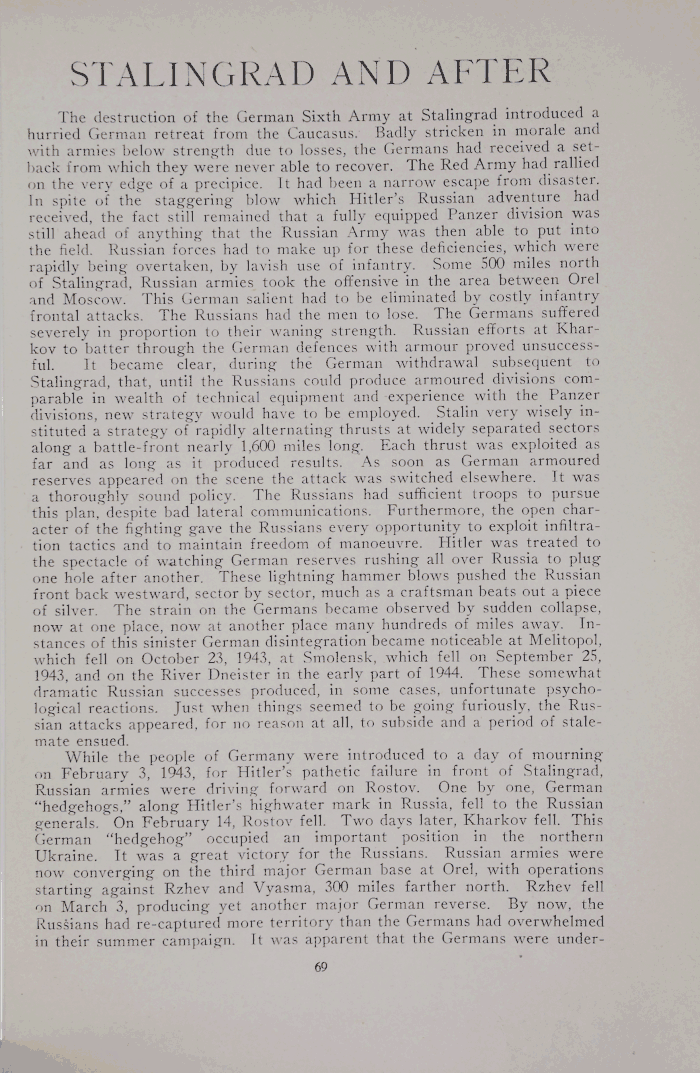 STALINGRAD AND AFTER

The destruction of the German Sixth Army at Stalingrad introduced a hurried German retreat from the Caucasus. Badly stricken in morale and with armies below strength due to losses, the Germans had received a setback from which they were never able to recover. The Red Army had rallied on the very edge of a precipice. It had been a narrow escape from disaster. In spite of the staggering blow which Hitler's Russian adventure had received, the fact still remained that a fully equipped Panzer division was still ahead of anything that the Russian Army was then able to put into the field. Russian forces had to make up for these deficiencies, which were rapidly being overtaken, by lavish use of infantry. Some 500 miles north of Stalingrad, Russian armies took the offensive in the area between Orel and Moscow. This German salient had to be eliminated by costly infantry frontal attacks. The Russians had the men to lose. The Germans suffered severely in proportion to their waning strength. Russian efforts at Kharkov to batter through the German defences with armour proved unsuccessful. It became clear, during the German withdrawal subsequent to Stalingrad, that, until the Russians could produce armoured divisions comparable in wealth of technical equipment and experience with the Panzer divisions, new strategy would have to be employed. Stalin very wisely instituted a strategy of rapidly alternating thrusts at widely separated sectors along a battle-front nearly 1,600 miles long. Each thrust was exploited as far and as long as it produced results. As soon as German armoured reserves appeared on the scene the attack was switched elsewhere. It was a thoroughly sound policy. The Russians had sufficient troops to pursue this plan, despite bad lateral communications. Furthermore, the open character of the fighting gave the Russians every opportunity to exploit infiltration tactics and to maintain freedom of manoeuvre. Hitler was treated to the spectacle of watching German reserves rushing all over Russia to plug one hole after another. These lightning hammer blows pushed the Russian front back westward, sector by sector, much as a craftsman beats out a piece of silver. The strain on the Germans became observed by sudden collapse, now at one place, now at another place many hundreds of miles away. Instances of this sinister German disintegration became noticeable at Melitopol, which fell on October 23, 1943, at Smolensk, which fell on September 25, 1943, and on the River Dneister in the early part of 1944. These somewhat dramatic Russian successes produced, in some cases, unfortunate psychological reactions. Just when things seemed to be going furiously, the Russian attacks appeared, for no reason at all, to subside and a period of stalemate ensued.

While the people of Germany were introduced to a day of mourning on February 3, 1943, for Hitler's pathetic failure in front of Stalingrad, Russian armies were driving forward on Rostov. One by one, German "hedgehogs," along Hitler's highwater mark in Russia, fell to the Russian generals. On February 14, Rostov fell. Two days later, Kharkov fell. This German "hedgehog" occupied an important position in the northern Ukraine. It was a great victory for the Russians. Russian armies were now converging on the third major German base at Orel, with operations starting against Rzhev and Vyasma, 300 miles farther north. Rzhev fell on March 3, producing yet another major German reverse. By now, the Russians had re-captured more territory than the Germans had overwhelmed in their summer campaign. It was apparent that the Germans were under-

69